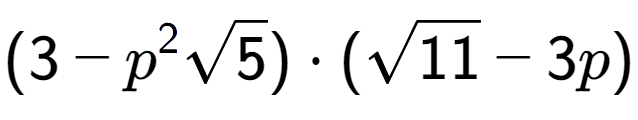 $(3 - p^2\sqrt{5}) \cdot (\sqrt{11} - 3p)$